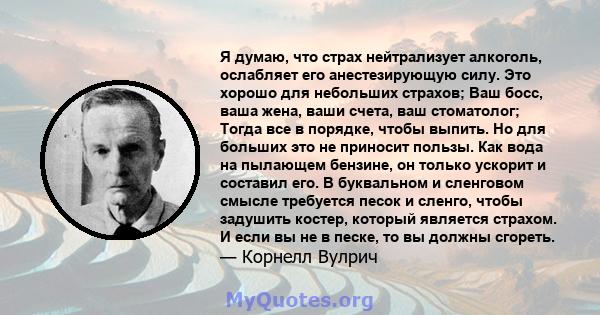 Я думаю, что страх нейтрализует алкоголь, ослабляет его анестезирующую силу. Это хорошо для небольших страхов; Ваш босс, ваша жена, ваши счета, ваш стоматолог; Тогда все в порядке, чтобы выпить. Но для больших это не приносит пользы. Как вода на пылающем бензине, он только ускорит и составил его. В буквальном и сленговом смысле требуется песок и сленго, чтобы задушить костер, который является страхом. И если вы не в песке, то вы должны сгореть.
— Корнелл Вулрич

MyQuotes.org